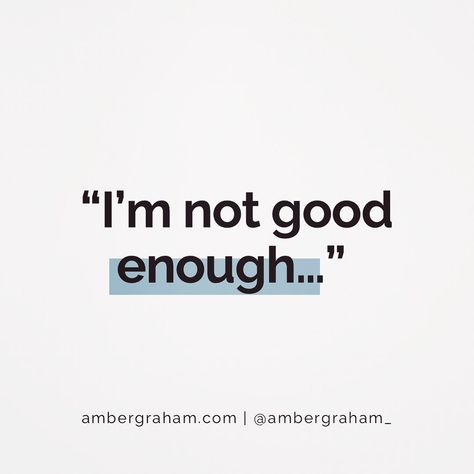 “I’m not good enough...”

ambergraham.com | @ambergraham_